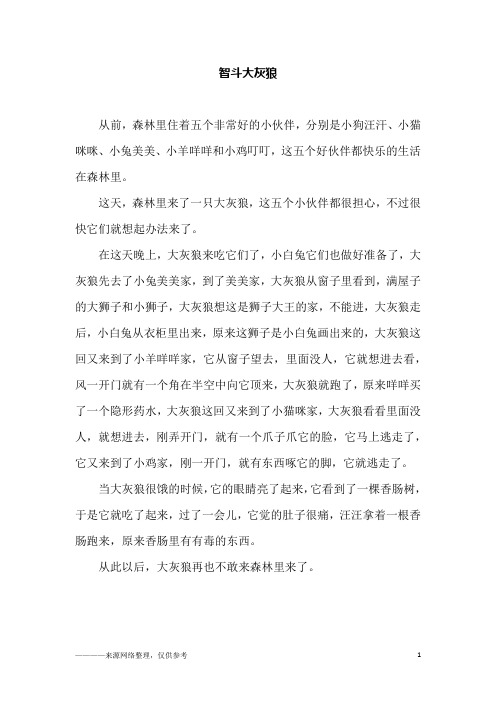 智斗大灰狼

从前，森林里住着五个非常好的小伙伴，分别是小狗汪汗、小猫咪咪、小兔美美、小羊咩咩和小鸡叮叮，这五个好伙伴都快乐的生活在森林里。

这天，森林里来了一只大灰狼，这五个小伙伴都很担心，不过很快它们就想起办法来了。

在这天晚上，大灰狼来吃它们了，小白兔它们也做好准备了，大灰狼先去了小兔美美家，到了美美家，大灰狼从窗子里看到，满屋子的大狮子和小狮子，大灰狼想这是狮子大王的家，不能进，大灰狼走后，小白兔从衣柜里出来，原来这狮子是小白兔画出来的，大灰狼这回又来到了小羊咩咩家，它从窗子望去，里面没人，它就想进去看，风一开门就有一个角在半空中向它顶来，大灰狼就跑了，原来咩咩买了一个隐形药水，大灰狼这回又来到了小猫咪家，大灰狼看看里面没人，就想进去，刚弄开门，就有一个爪子爪它的脸，它马上逃走了，它又来到了小鸡家，刚一开门，就有东西啄它的脚，它就逃走了。

当大灰狼很饿的时候，它的眼睛亮了起来，它看到了一棵香肠树，于是它就吃了起来，过了一会儿，它觉的肚子很痛，汪汪拿着一根香肠跑来，原来香肠里有有毒的东西。

从此以后，大灰狼再也不敢来森林里来了。

————来源网络整理，仅供参考 1